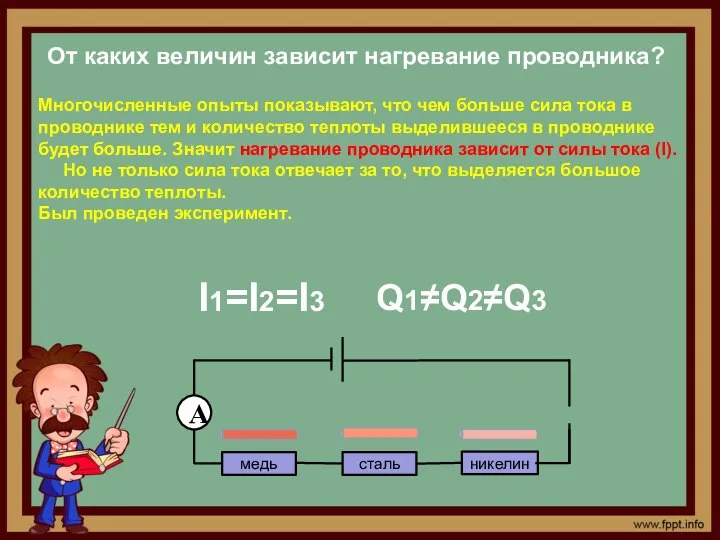 От каких величин зависит нагревание проводника?

Многочисленные опыты показывают, что чем больше сила тока в проводнике тем и количество теплоты выделившееся в проводнике будет больше. Значит нагревание проводника зависит от силы тока (I).

Но не только сила тока отвечает за то, что выделяется большое количество теплоты.
Был проведен эксперимент.

$I_1=I_2=I_3$ $Q_1 \neq Q_2 \neq Q_3$

A

медь

сталь

никелин

www.fppt.info